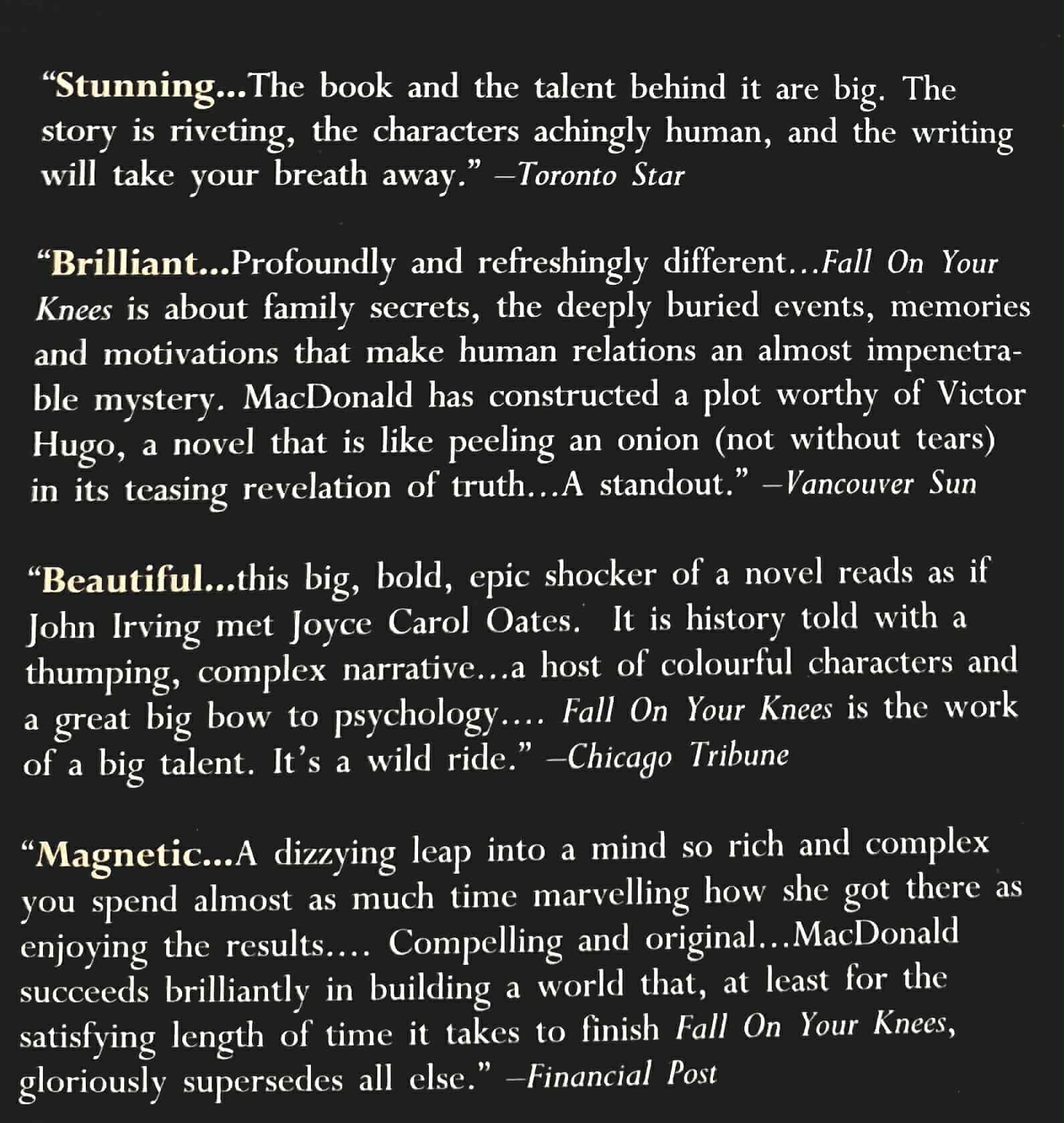 “Stunning...The book and the talent behind it are big. The story is riveting, the characters achingly human, and the writing will take your breath away.” –Toronto Star

“Brilliant...Profoundly and refreshingly different...Fall On Your Knees is about family secrets, the deeply buried events, memories and motivations that make human relations an almost impenetrable mystery. MacDonald has constructed a plot worthy of Victor Hugo, a novel that is like peeling an onion (not without tears) in its teasing revelation of truth...A standout.” –Vancouver Sun

“Beautiful...this big, bold, epic shocker of a novel reads as if John Irving met Joyce Carol Oates. It is history told with a thumping, complex narrative...a host of colourful characters and a great big bow to psychology.... Fall On Your Knees is the work of a big talent. It’s a wild ride.” –Chicago Tribune

“Magnetic...A dizzying leap into a mind so rich and complex you spend almost as much time marvelling how she got there as enjoying the results.... Compelling and original...MacDonald succeeds brilliantly in building a world that, at least for the satisfying length of time it takes to finish Fall On Your Knees, gloriously supersedes all else.” –Financial Post